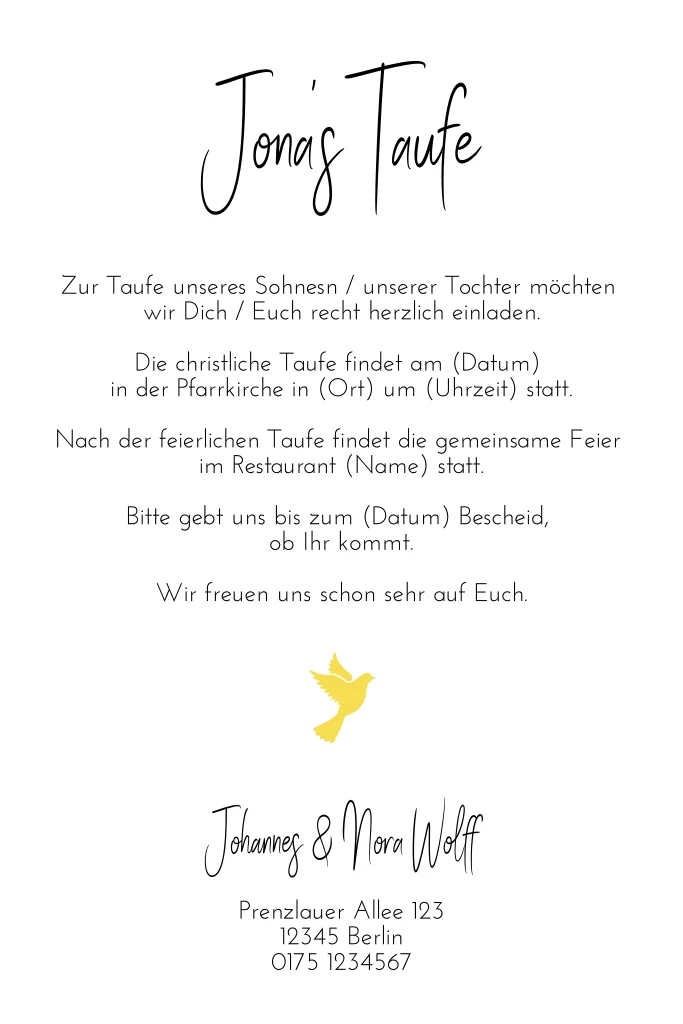 Jona's Taufe

Zur Taufe unseres Sohnesn / unserer Tochter möchten wir Dich / Euch recht herzlich einladen.

Die christliche Taufe findet am (Datum) in der Pfarrkirche in (Ort) um (Uhrzeit) statt.

Nach der feierlichen Taufe findet die gemeinsame Feier im Restaurant (Name) statt.

Bitte gebt uns bis zum (Datum) Bescheid, ob Ihr kommt.

Wir freuen uns schon sehr auf Euch.

Johannes & Nora Wolff

Prenzlauer Allee 123
12345 Berlin
0175 1234567